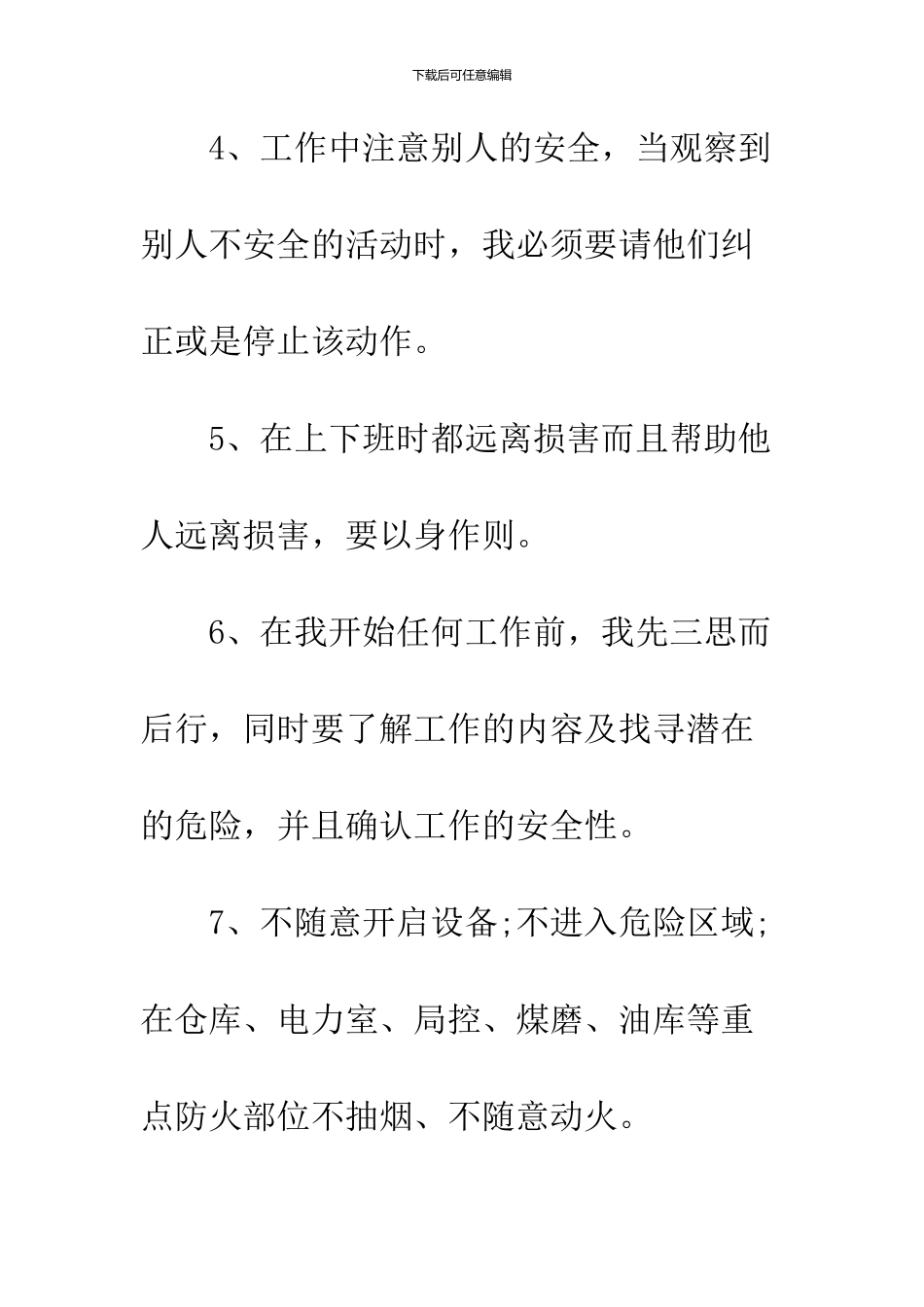 下载后可任意编辑

4、工作中注意别人的安全，当观察到别人不安全的活动时，我必须要请他们纠正或是停止该动作。

5、在上下班时都远离损害而且帮助他人远离损害，要以身作则。

6、在我开始任何工作前，我先三思而后行，同时要了解工作的内容及找寻潜在的危险，并且确认工作的安全性。

7、不随意开启设备;不进入危险区域;在仓库、电力室、局控、煤磨、油库等重点防火部位不抽烟、不随意动火。